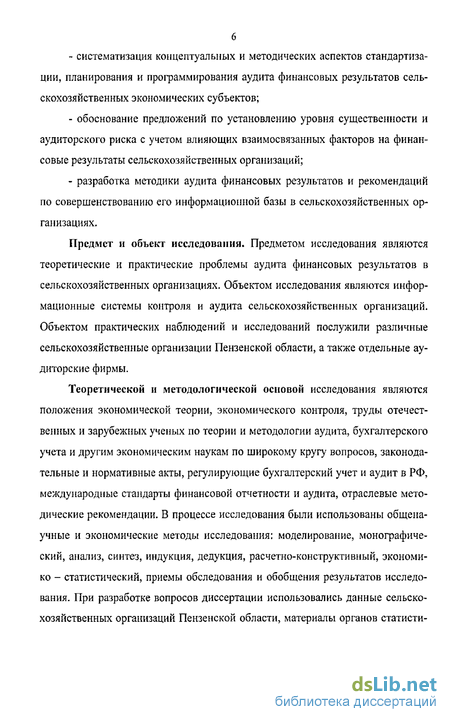 6

- систематизация концептуальных и методических аспектов стандартизации, планирования и программирования аудита финансовых результатов сельскохозяйственных экономических субъектов;

- обоснование предложений по установлению уровня существенности и аудиторского риска с учетом влияющих взаимосвязанных факторов на финансовые результаты сельскохозяйственных организаций;

- разработка методики аудита финансовых результатов и рекомендаций по совершенствованию его информационной базы в сельскохозяйственных организациях.

Предмет и объект исследования. Предметом исследования являются теоретические и практические проблемы аудита финансовых результатов в сельскохозяйственных организациях. Объектом исследования являются информационные системы контроля и аудита сельскохозяйственных организаций. Объектом практических наблюдений и исследований послужили различные сельскохозяйственные организации Пензенской области, а также отдельные аудиторские фирмы.

Теоретической и методологической основой исследования являются положения экономической теории, экономического контроля, труды отечественных и зарубежных ученых по теории и методологии аудита, бухгалтерского учета и другим экономическим наукам по широкому кругу вопросов, законодательные и нормативные акты, регулирующие бухгалтерский учет и аудит в РФ, международные стандарты финансовой отчетности и аудита, отраслевые методические рекомендации. В процессе исследования были использованы общенаучные и экономические методы исследования: моделирование, монографический, анализ, синтез, индукция, дедукция, расчетно-конструктивный, экономико – статистический, приемы обследования и обобщения результатов исследования. При разработке вопросов диссертации использовались данные сельскохозяйственных организаций Пензенской области, материалы органов статисти-

dsLib.net
библиотека диссертаций